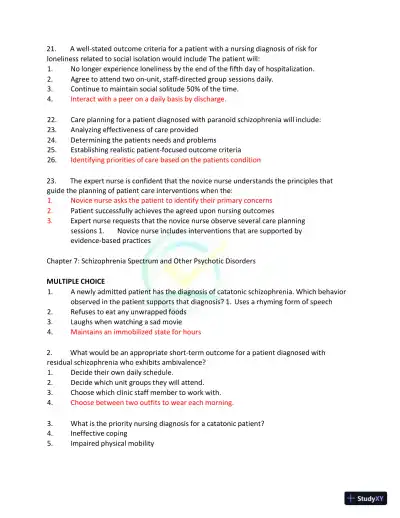 21. A well-stated outcome criteria for a patient with a nursing diagnosis of risk for loneliness related to social isolation would include The patient will:
1. No longer experience loneliness by the end of the fifth day of hospitalization.
2. Agree to attend two on-unit, staff-directed group sessions daily.
3. Continue to maintain social solitude 50% of the time.
4. Interact with a peer on a daily basis by discharge.

22. Care planning for a patient diagnosed with paranoid schizophrenia will include:
23. Analyzing effectiveness of care provided
24. Determining the patients needs and problems
25. Establishing realistic patient-focused outcome criteria
26. Identifying priorities of care based on the patients condition

23. The expert nurse is confident that the novice nurse understands the principles that guide the planning of patient care interventions when the:
1. Novice nurse asks the patient to identify their primary concerns
2. Patient successfully achieves the agreed upon nursing outcomes
3. Expert nurse requests that the novice nurse observe several care planning sessions 1. Novice nurse includes interventions that are supported by evidence-based practices

Chapter 7: Schizophrenia Spectrum and Other Psychotic Disorders

MULTIPLE CHOICE
1. A newly admitted patient has the diagnosis of catatonic schizophrenia. Which behavior observed in the patient supports that diagnosis? 1. Uses a rhyming form of speech
2. Refuses to eat any unwrapped foods
3. Laughs when watching a sad movie
4. Maintains an immobilized state for hours

2. What would be an appropriate short-term outcome for a patient diagnosed with residual schizophrenia who exhibits ambivalence?
1. Decide their own daily schedule.
2. Decide which unit groups they will attend.
3. Choose which clinic staff member to work with.
4. Choose between two outfits to wear each morning.

3. What is the priority nursing diagnosis for a catatonic patient?
4. Ineffective coping
5. Impaired physical mobility

StudyXY